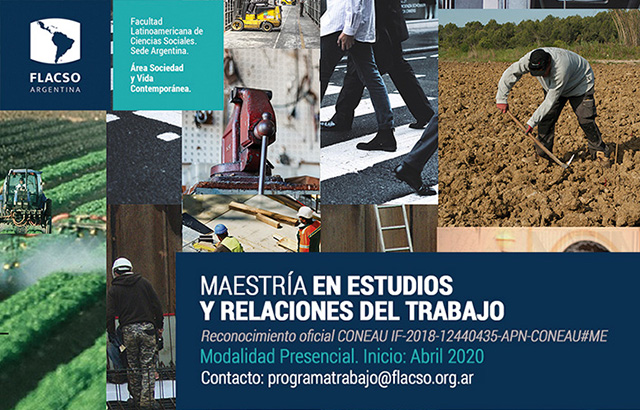 FLACSO
ARGENTINA

Facultad Latinoamericana de Ciencias Sociales. Sede Argentina.

Área Sociedad y Vida Contemporánea.

MAESTRÍA EN ESTUDIOS Y RELACIONES DEL TRABAJO

Reconocimiento oficial CONEAU IF-2018-12440435-APN-CONEAU#ME

Modalidad Presencial. Inicio: Abril 2020

Contacto: programatrabajo@flacso.org.ar